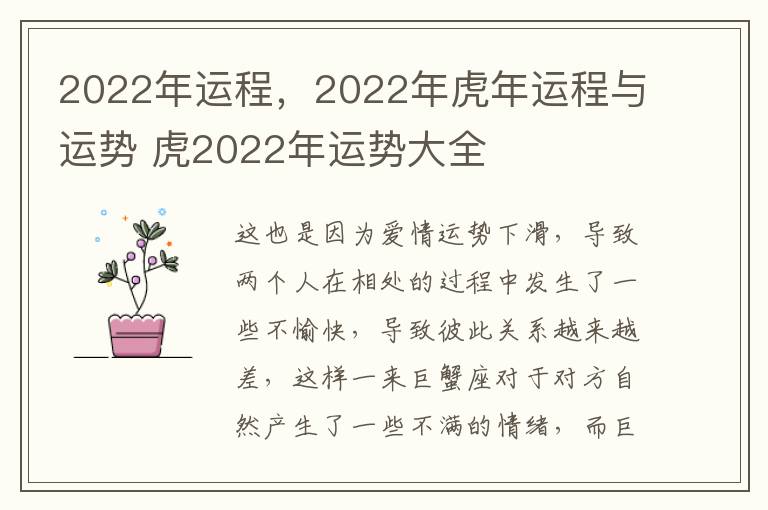 2022年运程，2022年虎年运程与运势 虎2022年运势大全

这也是因为爱情运势下滑，导致两个人在相处的过程中发生了一些不愉快，导致彼此关系越来越差，这样一来巨蟹座对于对方自然产生了一些不满的情绪，而巨